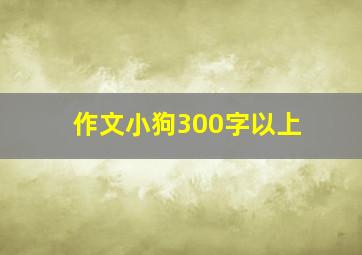 作文小狗300字以上